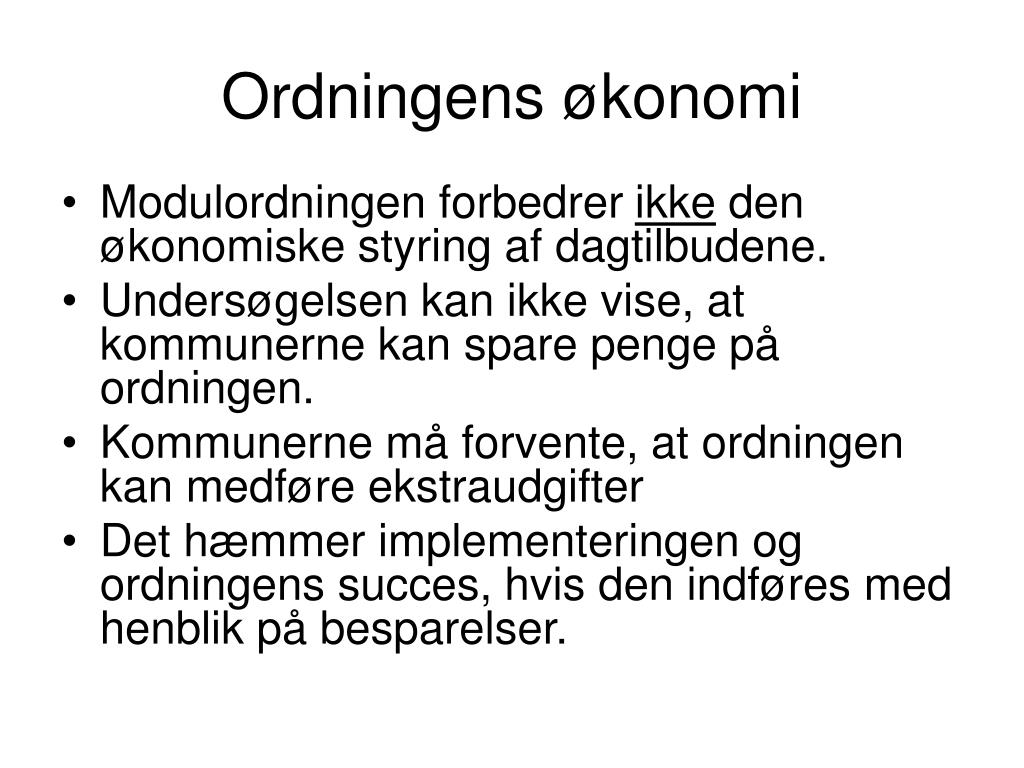 Ordningens økonomi

• Modulordningen forbedrer ikke den økonomiske styring af dagtilbudene.
• Undersøgelsen kan ikke vise, at kommunerne kan spare penge på ordningen.
• Kommunerne må forvente, at ordningen kan medføre ekstraudgifter
• Det hæmmer implementeringen og ordningens succes, hvis den indføres med henblik på besparelser.